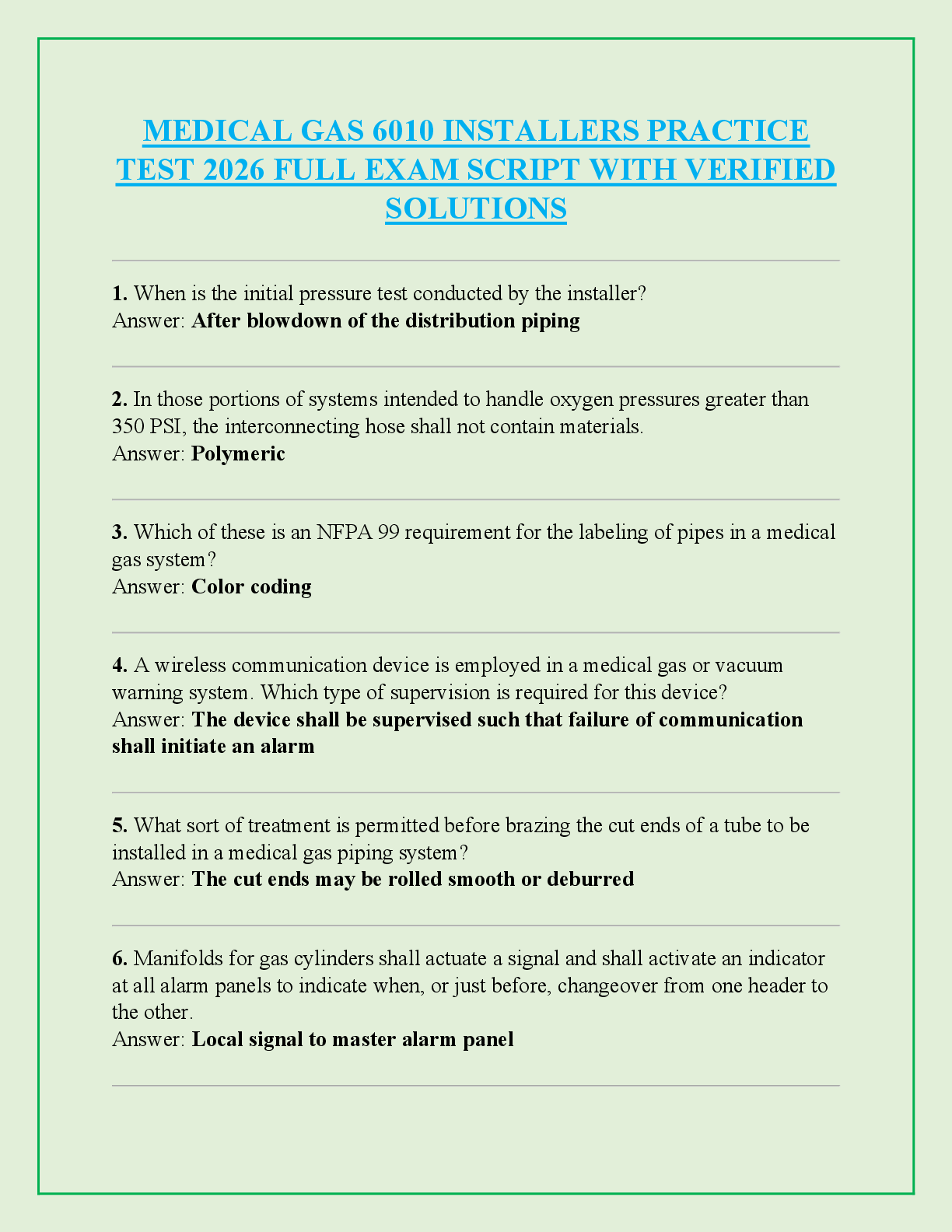 MEDICAL GAS 6010 INSTALLERS PRACTICE TEST 2026 FULL EXAM SCRIPT WITH VERIFIED SOLUTIONS

1. When is the initial pressure test conducted by the installer?
Answer: After blowdown of the distribution piping

2. In those portions of systems intended to handle oxygen pressures greater than 350 PSI, the interconnecting hose shall not contain materials.
Answer: Polymeric

3. Which of these is an NFPA 99 requirement for the labeling of pipes in a medical gas system?
Answer: Color coding

4. A wireless communication device is employed in a medical gas or vacuum warning system. Which type of supervision is required for this device?
Answer: The device shall be supervised such that failure of communication shall initiate an alarm

5. What sort of treatment is permitted before brazing the cut ends of a tube to be installed in a medical gas piping system?
Answer: The cut ends may be rolled smooth or deburred

6. Manifolds for gas cylinders shall actuate a signal and shall activate an indicator at all alarm panels to indicate when, or just before, changeover from one header to the other.
Answer: Local signal to master alarm panel